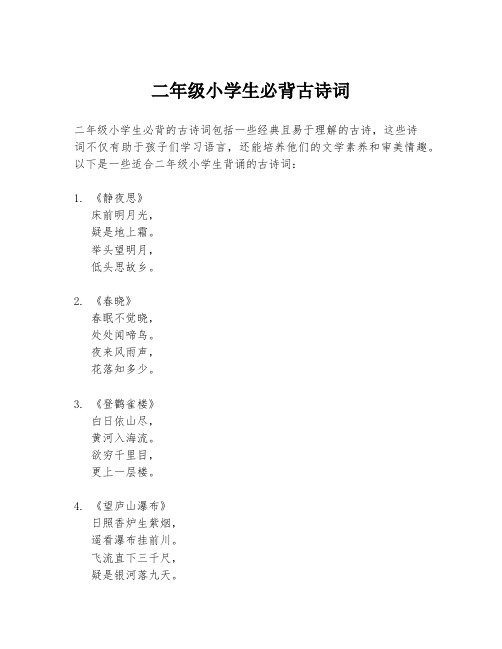 二年级小学生必背古诗词

二年级小学生必背的古诗词包括一些经典且易于理解的古诗，这些诗词不仅有助于孩子们学习语言，还能培养他们的文学素养和审美情趣。以下是一些适合二年级小学生背诵的古诗词：

1. 《静夜思》
床前明月光，
疑是地上霜。
举头望明月，
低头思故乡。

2. 《春晓》
春眠不觉晓，
处处闻啼鸟。
夜来风雨声，
花落知多少。

3. 《登鹳雀楼》
白日依山尽，
黄河入海流。
欲穷千里目，
更上一层楼。

4. 《望庐山瀑布》
日照香炉生紫烟，
遥看瀑布挂前川。
飞流直下三千尺，
疑是银河落九天。